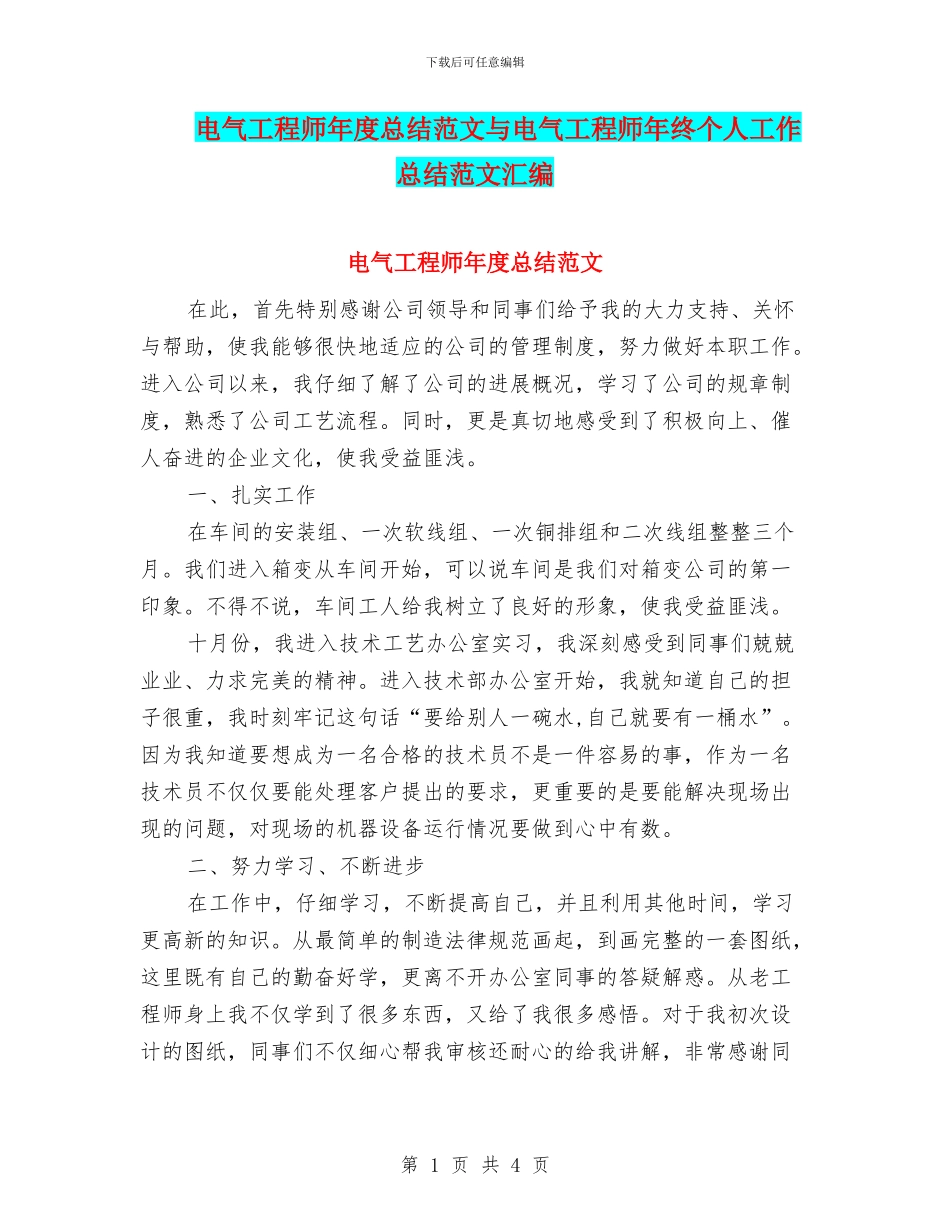 下载后可任意编辑

电气工程师年度总结范文与电气工程师年终个人工作总结范文汇编

电气工程师年度总结范文

在此，首先特别感谢公司领导和同事们给予我的大力支持、关怀与帮助，使我能够很快地适应的公司的管理制度，努力做好本职工作。进入公司以来，我仔细了解了公司的进展概况，学习了公司的规章制度，熟悉了公司工艺流程。同时，更是真切地感受到了积极向上、催人奋进的企业文化，使我受益匪浅。

一、扎实工作

在车间的安装组、一次软线组、一次铜排组和二次线组整整三个月。我们进入箱变从车间开始，可以说车间是我们对箱变公司的第一印象。不得不说，车间工人给我树立了良好的形象，使我受益匪浅。

十月份，我进入技术工艺办公室实习，我深刻感受到同事们兢兢业业、力求完美的精神。进入技术部办公室开始，我就知道自己的担子很重，我时刻牢记这句话“要给别人一碗水,自己就要有一桶水”。因为我知道要想成为一名合格的技术员不是一件容易的事，作为一名技术员不仅仅要能处理客户提出的要求，更重要的是要能解决现场出现的问题，对现场的机器设备运行情况要做到心中有数。

二、努力学习、不断进步

在工作中，仔细学习，不断提高自己，并且利用其他时间，学习更高新的知识。从最简单的制造法律规范画起，到画完整的一套图纸，这里既有自己的勤奋好学，更离不开办公室同事的答疑解惑。从老工程师身上我不仅学到了很多东西，又给了我很多感悟。对于我初次设计的图纸，同事们不仅细心帮我审核还耐心的给我讲解，非常感谢同

第 1 页 共 4 页